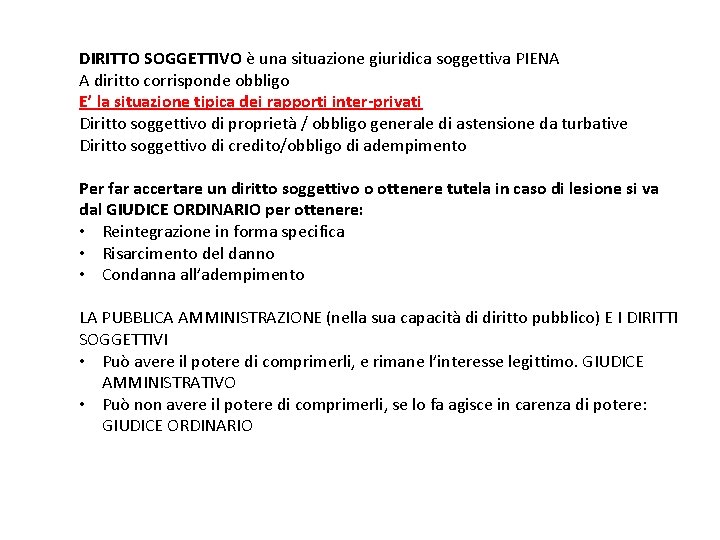 DIRITTO SOGGETTIVO è una situazione giuridica soggettiva PIENA
A diritto corrisponde obbligo
E' la situazione tipica dei rapporti inter-privati
Diritto soggettivo di proprietà / obbligo generale di astensione da turbative
Diritto soggettivo di credito/obbligo di adempimento

Per far accertare un diritto soggettivo o ottenere tutela in caso di lesione si va dal GIUDICE ORDINARIO per ottenere:
• Reintegrazione in forma specifica
• Risarcimento del danno
• Condanna all'adempimento

LA PUBBLICA AMMINISTRAZIONE (nella sua capacità di diritto pubblico) E I DIRITTI SOGGETTIVI
• Può avere il potere di comprimerli, e rimane l'interesse legittimo. GIUDICE AMMINISTRATIVO
• Può non avere il potere di comprimerli, se lo fa agisce in carenza di potere: GIUDICE ORDINARIO